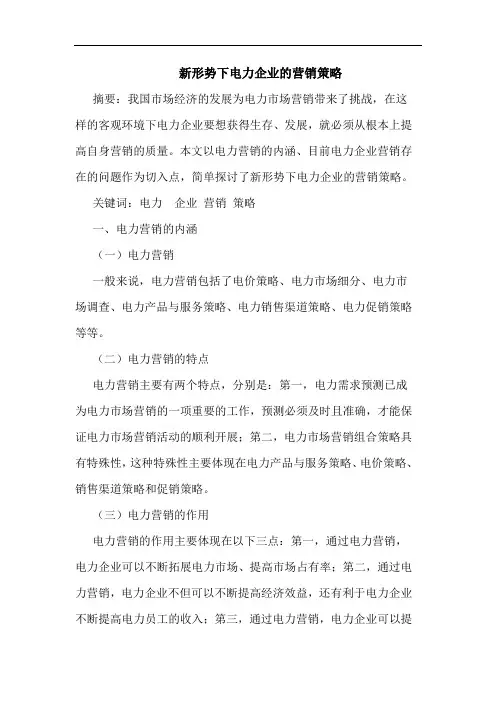 新形势下电力企业的营销策略

摘要：我国市场经济的发展为电力市场营销带来了挑战，在这样的客观环境下电力企业要想获得生存、发展，就必须从根本上提高自身营销的质量。本文以电力营销的内涵、目前电力企业营销存在的问题作为切入点，简单探讨了新形势下电力企业的营销策略。

关键词：电力　企业 营销 策略

一、电力营销的内涵

（一）电力营销

一般来说，电力营销包括了电价策略、电力市场细分、电力市场调查、电力产品与服务策略、电力销售渠道策略、电力促销策略等等。

（二）电力营销的特点

电力营销主要有两个特点，分别是：第一，电力需求预测已成为电力市场营销的一项重要的工作，预测必须及时且准确，才能保证电力市场营销活动的顺利开展；第二，电力市场营销组合策略具有特殊性，这种特殊性主要体现在电力产品与服务策略、电价策略、销售渠道策略和促销策略。

（三）电力营销的作用

电力营销的作用主要体现在以下三点：第一，通过电力营销，电力企业可以不断拓展电力市场、提高市场占有率；第二，通过电力营销，电力企业不但可以不断提高经济效益，还有利于电力企业不断提高电力员工的收入；第三，通过电力营销，电力企业可以提